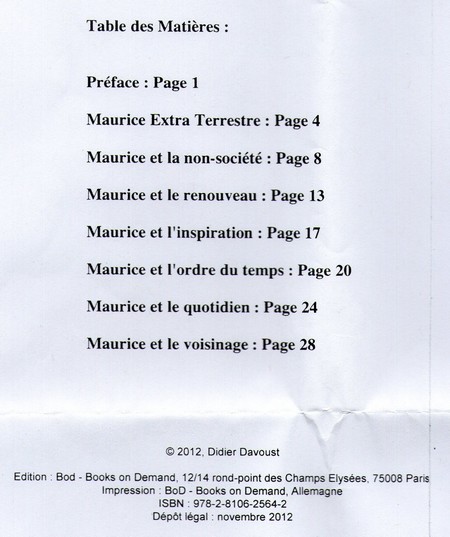 Table des Matières :

Préface : Page 1

Maurice Extra Terrestre : Page 4

Maurice et la non-société : Page 8

Maurice et le renouveau : Page 13

Maurice et l'inspiration : Page 17

Maurice et l'ordre du temps : Page 20

Maurice et le quotidien : Page 24

Maurice et le voisinage : Page 28

© 2012, Didier Davoust

Edition : Bod - Books on Demand, 12/14 rond-point des Champs Elysées, 75008 Paris
Impression : BoD - Books on Demand, Allemagne
ISBN : 978-2-8106-2564-2
Dépôt légal : novembre 2012